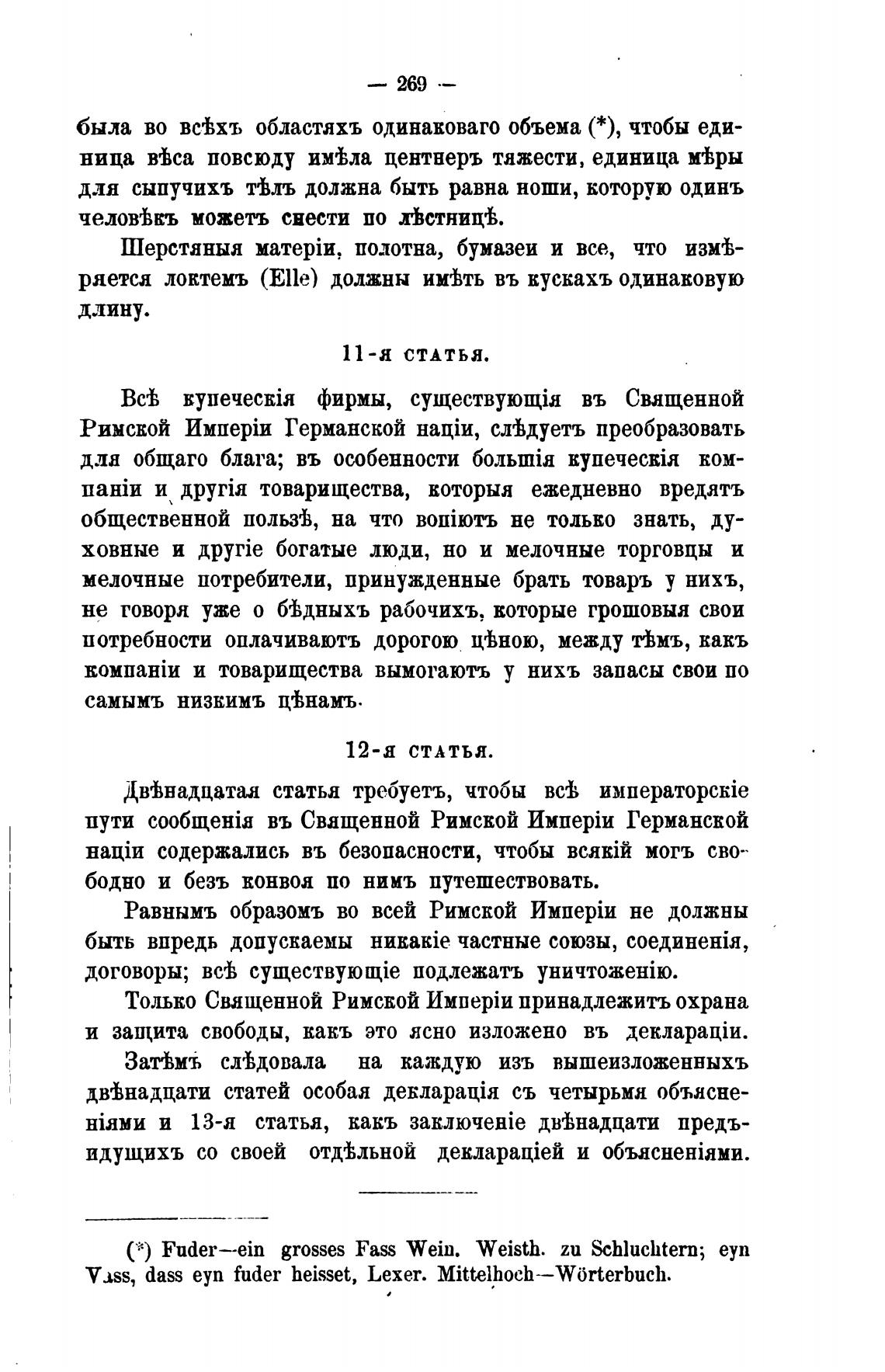 — 269 —

была во всѣхъ областяхъ одинаковаго объема (*), чтобы единица вѣса повсюду имѣла центнеръ тяжести, единица мѣры для сыпучихъ тѣлъ должна быть равна ноши, которую одинъ человѣкъ можетъ снести по лѣстницѣ.

Шерстяныя матеріи, полотна, бумазеи и все, что измѣряется локтемъ (Elle) должны имѣть въ кускахъ одинаковую длину.

11-я статья.

Всѣ купеческія фирмы, существующія въ Священной Римской Имперіи Германской націи, слѣдуетъ преобразовать для общаго блага; въ особенности большія купеческія компаніи и другія товарищества, которыя ежедневно вредятъ общественной пользѣ, на что вопіютъ не только знать, духовные и другіе богатые люди, но и мелочные торговцы и мелочные потребители, принужденные брать товаръ у нихъ, не говоря уже о бѣдныхъ рабочихъ, которые грошовыя свои потребности оплачиваютъ дорогою цѣною, между тѣмъ, какъ компаніи и товарищества вымогаютъ у нихъ запасы свои по самымъ низкимъ цѣнамъ.

12-я статья.

Двѣнадцатая статья требуетъ, чтобы всѣ императорскіе пути сообщенія въ Священной Римской Имперіи Германской націи содержались въ безопасности, чтобы всякій могъ свободно и безъ конвоя по нимъ путешествовать.

Равнымъ образомъ во всей Римской Имперіи не должны быть впредь допускаемы никакіе частные союзы, соединенія, договоры; всѣ существующіе подлежатъ уничтоженію.

Только Священной Римской Имперіи принадлежитъ охрана и защита свободы, какъ это ясно изложено въ деклараціи.

Затѣмъ слѣдовала на каждую изъ вышеизложенныхъ двѣнадцати статей особая декларація съ четырьмя объясненіями и 13-я статья, какъ заключеніе двѣнадцати предъидущихъ со своей отдѣльной деклараціей и объясненіями.

(*) Fuder—ein grosses Fass Wein. Weisth. zu Schluchtern; eyn Vass, dass eyn fuder heisset, Lexer. Mittelhoch—Wörterbuch.